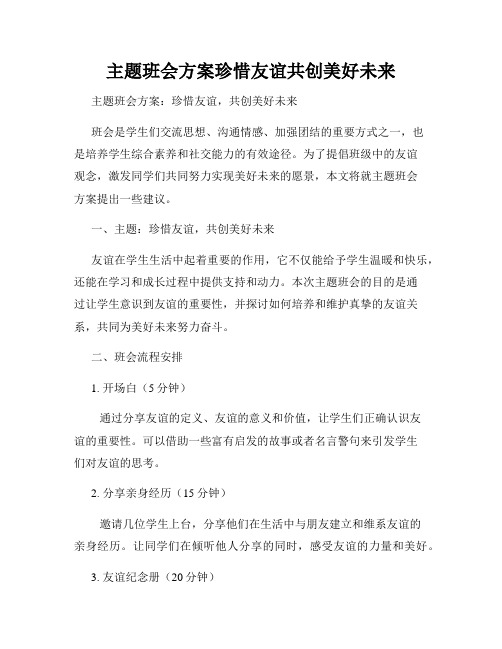 主题班会方案珍惜友谊共创美好未来

主题班会方案：珍惜友谊，共创美好未来

班会是学生们交流思想、沟通情感、加强团结的重要方式之一，也是培养学生综合素养和社交能力的有效途径。为了提倡班级中的友谊观念，激发同学们共同努力实现美好未来的愿景，本文将就主题班会方案提出一些建议。

一、主题：珍惜友谊，共创美好未来

友谊在学生生活中起着重要的作用，它不仅能给予学生温暖和快乐，还能在学习和成长过程中提供支持和动力。本次主题班会的目的是通过让学生意识到友谊的重要性，并探讨如何培养和维护真挚的友谊关系，共同为美好未来努力奋斗。

二、班会流程安排

1. 开场白（5 分钟）

通过分享友谊的定义、友谊的意义和价值，让学生们正确认识友谊的重要性。可以借助一些富有启发的故事或者名言警句来引发学生们对友谊的思考。

2. 分享亲身经历（15 分钟）

邀请几位学生上台，分享他们在生活中与朋友建立和维系友谊的亲身经历。让同学们在倾听他人分享的同时，感受友谊的力量和美好。

3. 友谊纪念册（20 分钟）